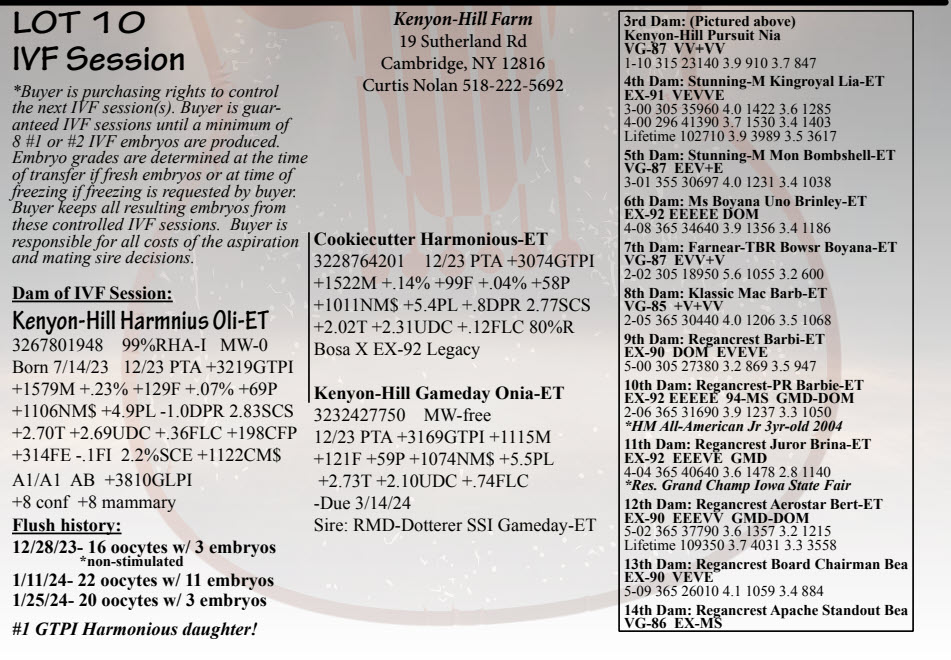 LOT 10
IVF Session

*Buyer is purchasing rights to control the next IVF session(s). Buyer is guaranteed IVF sessions until a minimum of 8 #1 or #2 IVF embryos are produced. Embryo grades are determined at the time of transfer if fresh embryos or at time of freezing if freezing is requested by buyer. Buyer keeps all resulting embryos from these controlled IVF sessions. Buyer is responsible for all costs of the aspiration and mating sire decisions.

Dam of IVF Session:
Kenyon-Hill Harmnius Oli-ET
3267801948 99%RHA-I MW-0
Born 7/14/23 12/23 PTA +3219GTPI
+1579M +.23% +129F +.07% +69P
+1106NM$ +4.9PL -1.0DPR 2.83SCS
+2.70T +2.69UDC +.36FLC +198CFP
+314FE -.1FI 2.2%SCE +1122CM$
A1/A1 AB +3810GLPI
+8 conf +8 mammary

Flush history:
12/28/23- 16 oocytes w/ 3 embryos
*non-stimulated
1/11/24- 22 oocytes w/ 11 embryos
1/25/24- 20 oocytes w/ 3 embryos

#1 GTPI Harmonious daughter!

Kenyon-Hill Farm
19 Sutherland Rd
Cambridge, NY 12816
Curtis Nolan 518-222-5692

Cookiecutter Harmonious-ET
3228764201 12/23 PTA +3074GTPI
+1522M +.14% +99F +.04% +58P
+1011NM$ +5.4PL +.8DPR 2.77SCS
+2.02T +2.31UDC +.12FLC 80%R
Bosa X EX-92 Legacy

Kenyon-Hill Gameday Onia-ET
3232427750 MW-free
12/23 PTA +3169GTPI +1115M
+121F +59P +1074NM$ +5.5PL
+2.73T +2.10UDC +.74FLC
-Due 3/14/24
Sire: RMD-Dotterer SSI Gameday-ET

3rd Dam: (Pictured above)
Kenyon-Hill Pursuit Nia
VG-87 VV+VV
1-10 315 23140 3.9 910 3.7 847

4th Dam: Stunning-M Kingroyal Lia-ET
EX-91 VEVVE
3-00 305 35960 4.0 1422 3.6 1285
4-00 296 41390 3.7 1530 3.4 1403
Lifetime 102710 3.9 3989 3.5 3617

5th Dam: Stunning-M Mon Bombshell-ET
VG-87 EEV+E
3-01 355 30697 4.0 1231 3.4 1038

6th Dam: Ms Boyana Uno Brinley-ET
EX-92 EEEEE DOM
4-08 365 34640 3.9 1356 3.4 1186

7th Dam: Farnear-TBR Bowsr Boyana-ET
VG-87 EVV+V
2-02 305 18950 5.6 1055 3.2 600

8th Dam: Klassic Mac Barb-ET
VG-85 +V+VV
2-05 365 30440 4.0 1206 3.5 1068

9th Dam: Regancrest Barbi-ET
EX-90 DOM EVEVE
5-00 305 27380 3.2 869 3.5 947

10th Dam: Regancrest-PR Barbie-ET
EX-92 EEEEE 94-MS GMD-DOM
2-06 365 31690 3.9 1237 3.3 1050
*HM All-American Jr 3yr-old 2004

11th Dam: Regancrest Juror Brina-ET
EX-92 EEEVE GMD
4-04 365 40640 3.6 1478 2.8 1140
*Res. Grand Champ Iowa State Fair

12th Dam: Regancrest Aerostar Bert-ET
EX-90 EEEVV GMD-DOM
5-02 365 37790 3.6 1357 3.2 1215
Lifetime 109350 3.7 4031 3.3 3558

13th Dam: Regancrest Board Chairman Bea
EX-90 VEVE
5-09 365 26010 4.1 1059 3.4 884

14th Dam: Regancrest Apache Standout Bea
VG-86 EX-MS